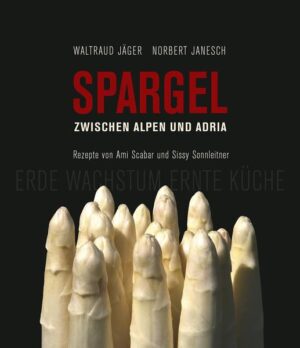 WALTRAUD JÄGER NORBERT JANESCH

SPARGEL

ZWISCHEN ALPEN UND ADRIA

Rezepte von Ami Scabar und Sissy Sonnleitner

ERDE WACHSTUM ERNTE KÜCHE